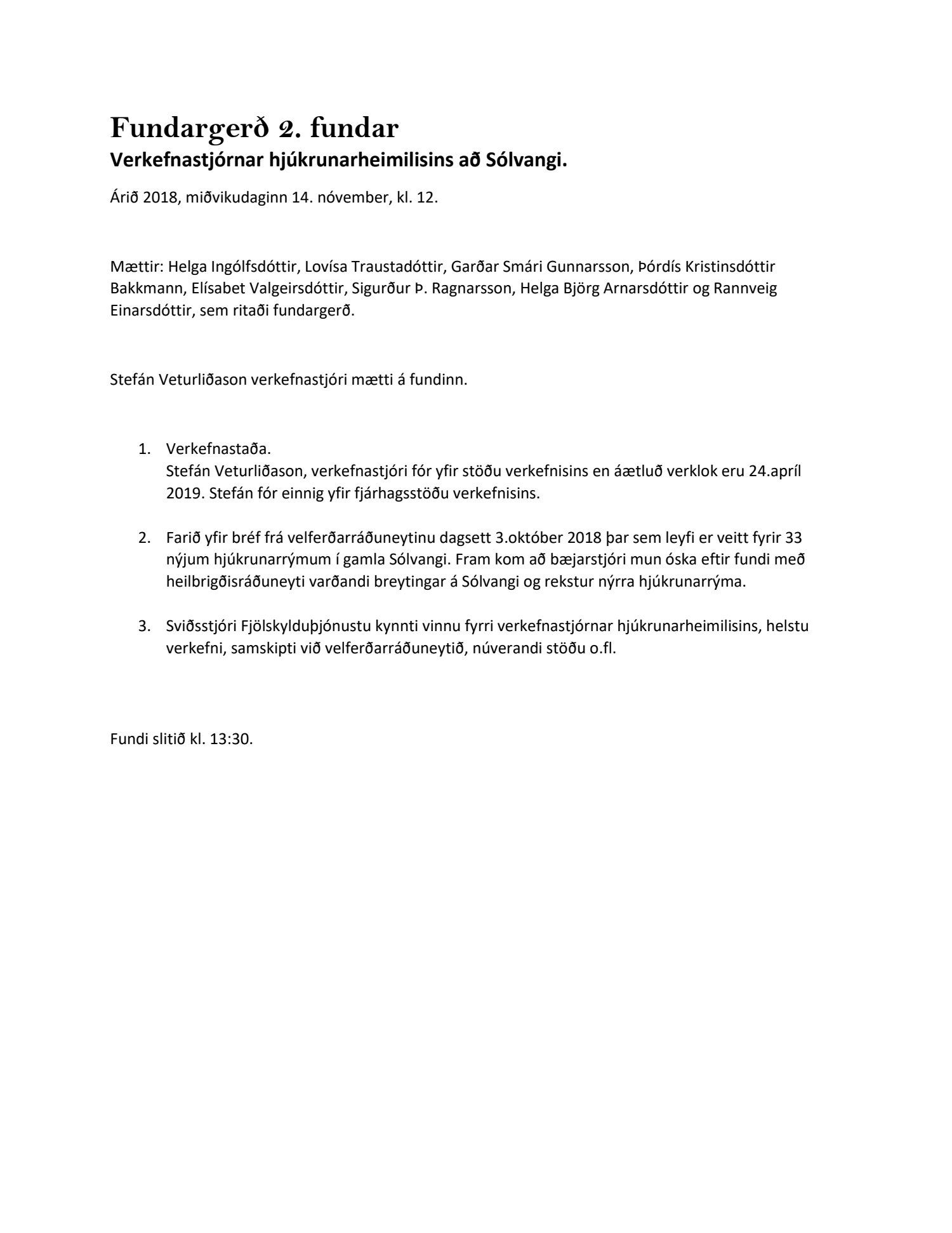 Fundargerð 2. fundar
Verkefnastjórnar hjúkrunarheimilisins að Sólvangi.

Árið 2018, miðvikudaginn 14. nóvember, kl. 12.

Mættir: Helga Ingólfsdóttir, Lovísa Traustadóttir, Garðar Smári Gunnarsson, Þórdís Kristinsdóttir Bakkmann, Elísabet Valgeirsdóttir, Sigurður Þ. Ragnarsson, Helga Björg Arnarsdóttir og Rannveig Einarsdóttir, sem ritaði fundargerð.

Stefán Veturliðason verkefnastjóri mætti á fundinn.

1. Verkefnastaða.
Stefán Veturliðason, verkefnastjóri fór yfir stöðu verkefnisins en áætluð verklok eru 24.apríl 2019. Stefán fór einnig yfir fjárhagsstöðu verkefnisins.

2. Farið yfir bréf frá velferðarráðuneytinu dagsett 3.október 2018 þar sem leyfi er veitt fyrir 33 nýjum hjúkrunarrýmum í gamla Sólvangi. Fram kom að bæjarstjóri mun óska eftir fundi með heilbrigðisráðuneyti varðandi breytingar á Sólvangi og rekstur nýrra hjúkrunarrýma.

3. Sviðsstjóri Fjölskylduþjónustu kynnti vinnu fyrri verkefnastjórnar hjúkrunarheimilisins, helstu verkefni, samskipti við velferðarráðuneytið, núverandi stöðu o.fl.

Fundi slitið kl. 13:30.